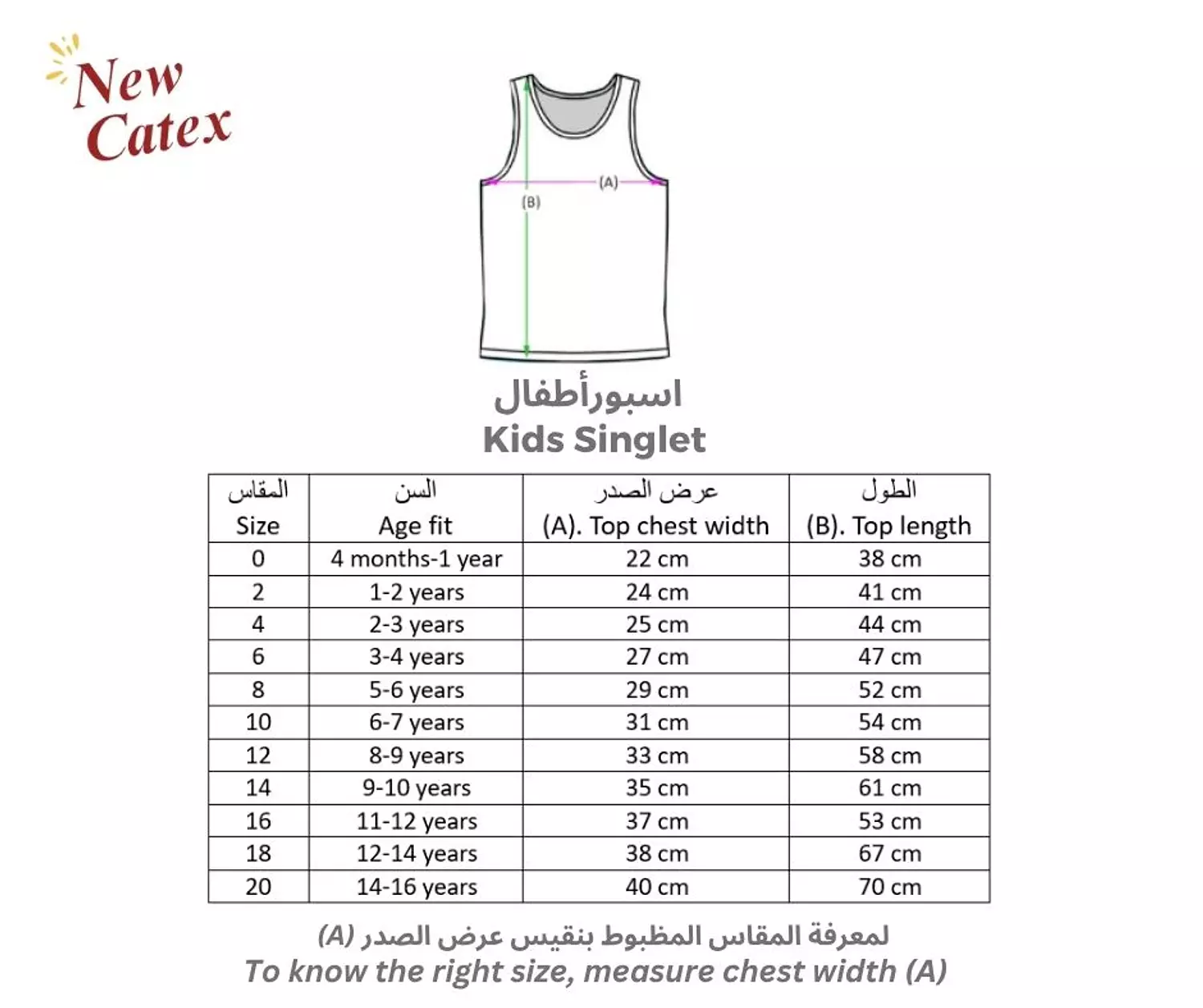 New Catex

(A)
(B)

اسبورأطفال
Kids Singlet

| المقاس Size | السن Age fit | عرض الصدر (A). Top chest width | الطول (B). Top length |
|---|---|---|---|
| 0 | 4 months-1 year | 22 cm | 38 cm |
| 2 | 1-2 years | 24 cm | 41 cm |
| 4 | 2-3 years | 25 cm | 44 cm |
| 6 | 3-4 years | 27 cm | 47 cm |
| 8 | 5-6 years | 29 cm | 52 cm |
| 10 | 6-7 years | 31 cm | 54 cm |
| 12 | 8-9 years | 33 cm | 58 cm |
| 14 | 9-10 years | 35 cm | 61 cm |
| 16 | 11-12 years | 37 cm | 53 cm |
| 18 | 12-14 years | 38 cm | 67 cm |
| 20 | 14-16 years | 40 cm | 70 cm |

لمعرفة المقاس المظبوط بنقيس عرض الصدر (A)
To know the right size, measure chest width (A)